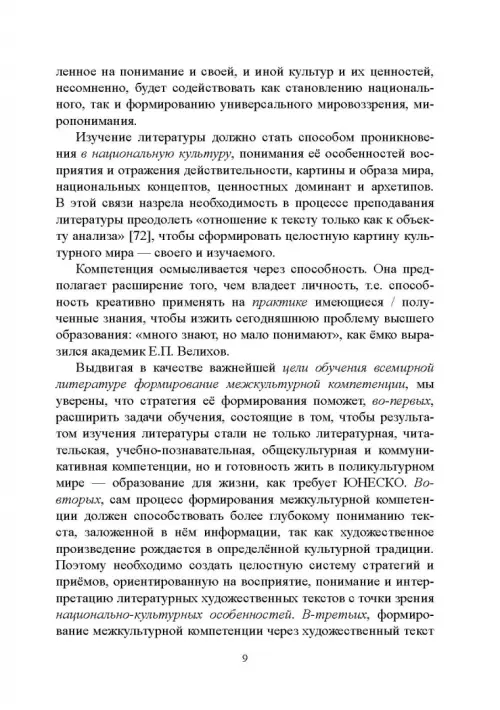 ленное на понимание и своей, и иной культур и их ценностей, несомненно, будет содействовать как становлению национального, так и формированию универсального мировоззрения, миропонимания.

Изучение литературы должно стать способом проникновения в национальную культуру, понимания её особенностей восприятия и отражения действительности, картины и образа мира, национальных концептов, ценностных доминант и архетипов. В этой связи назрела необходимость в процессе преподавания литературы преодолеть «отношение к тексту только как к объекту анализа» [72], чтобы сформировать целостную картину культурного мира — своего и изучаемого.

Компетенция осмысливается через способность. Она предполагает расширение того, чем владеет личность, т.е. способность креативно применять на практике имеющиеся / полученные знания, чтобы изжить сегодняшнюю проблему высшего образования: «много знают, но мало понимают», как ёмко выразился академик Е.П. Велихов.

Выдвигая в качестве важнейшей цели обучения всемирной литературе формирование межкультурной компетенции, мы уверены, что стратегия её формирования поможет, во-первых, расширить задачи обучения, состоящие в том, чтобы результатом изучения литературы стали не только литературная, читательская, учебно-познавательная, общекультурная и коммуникативная компетенции, но и готовность жить в поликультурном мире — образование для жизни, как требует ЮНЕСКО. Во-вторых, сам процесс формирования межкультурной компетенции должен способствовать более глубокому пониманию текста, заложенной в нём информации, так как художественное произведение рождается в определённой культурной традиции. Поэтому необходимо создать целостную систему стратегий и приёмов, ориентированную на восприятие, понимание и интерпретацию литературных художественных текстов с точки зрения национально-культурных особенностей. В-третьих, формирование межкультурной компетенции через художественный текст

9